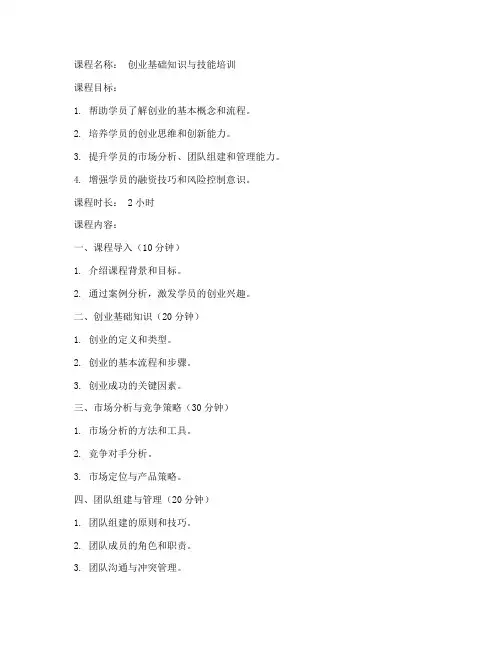 课程名称： 创业基础知识与技能培训

课程目标：

1. 帮助学员了解创业的基本概念和流程。

2. 培养学员的创业思维和创新能力。

3. 提升学员的市场分析、团队组建和管理能力。

4. 增强学员的融资技巧和风险控制意识。

课程时长： 2 小时

课程内容：

一、课程导入（10 分钟）

1. 介绍课程背景和目标。

2. 通过案例分析，激发学员的创业兴趣。

二、创业基础知识（20 分钟）

1. 创业的定义和类型。

2. 创业的基本流程和步骤。

3. 创业成功的关键因素。

三、市场分析与竞争策略（30 分钟）

1. 市场分析的方法和工具。

2. 竞争对手分析。

3. 市场定位与产品策略。

四、团队组建与管理（20 分钟）

1. 团队组建的原则和技巧。

2. 团队成员的角色和职责。

3. 团队沟通与冲突管理。